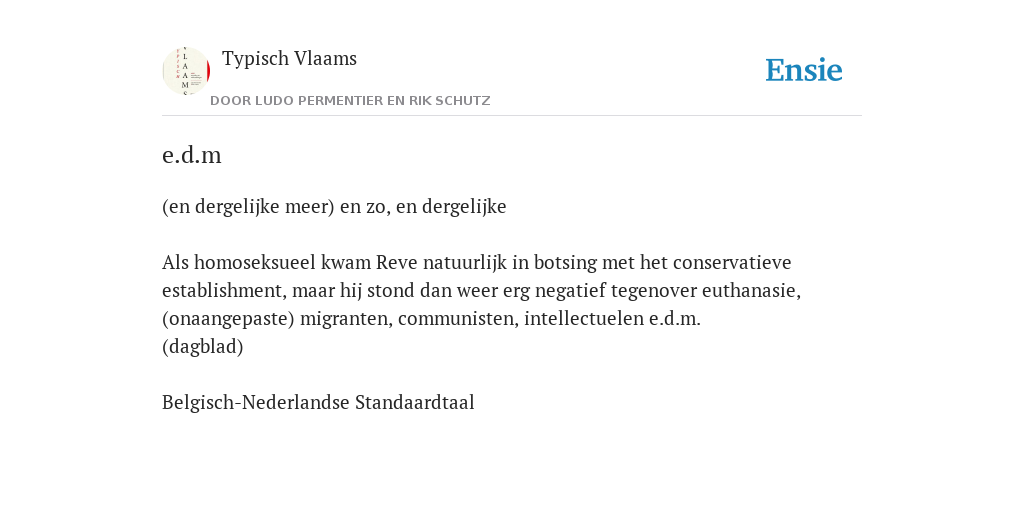 Typisch Vlaams
DOOR LUDO PERMENTIER EN RIK SCHUTZ

Ensie

e.d.m

(en dergelijke meer) en zo, en dergelijke

Als homoseksueel kwam Reve natuurlijk in botsing met het conservatieve establishment, maar hij stond dan weer erg negatief tegenover euthanasie, (onaangepaste) migranten, communisten, intellectuelen e.d.m.
(dagblad)

Belgisch-Nederlandse Standaardtaal